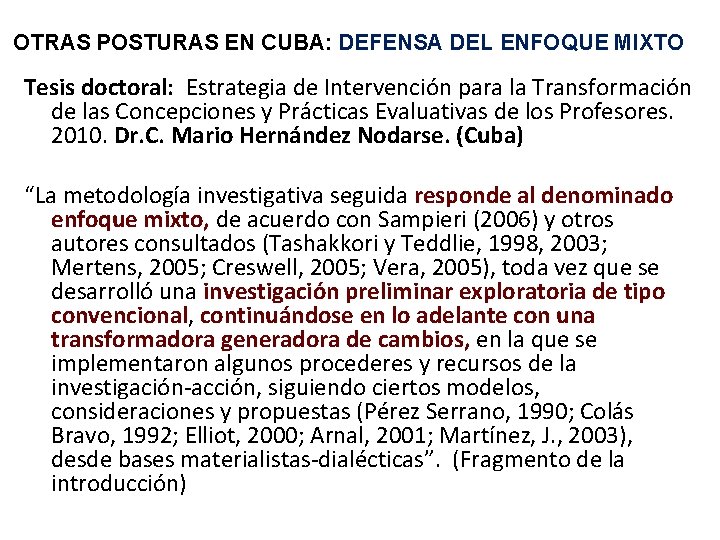 OTRAS POSTURAS EN CUBA: DEFENSA DEL ENFOQUE MIXTO

Tesis doctoral: Estrategia de Intervención para la Transformación de las Concepciones y Prácticas Evaluativas de los Profesores. 2010. Dr.C. Mario Hernández Nodarse. (Cuba)

“La metodología investigativa seguida responde al denominado enfoque mixto, de acuerdo con Sampieri (2006) y otros autores consultados (Tashakkori y Teddlie, 1998, 2003; Mertens, 2005; Creswell, 2005; Vera, 2005), toda vez que se desarrolló una investigación preliminar exploratoria de tipo convencional, continuándose en lo adelante con una transformadora generadora de cambios, en la que se implementaron algunos procederes y recursos de la investigación-acción, siguiendo ciertos modelos, consideraciones y propuestas (Pérez Serrano, 1990; Colás Bravo, 1992; Elliot, 2000; Arnal, 2001; Martínez, J., 2003), desde bases materialistas-dialécticas”. (Fragmento de la introducción)